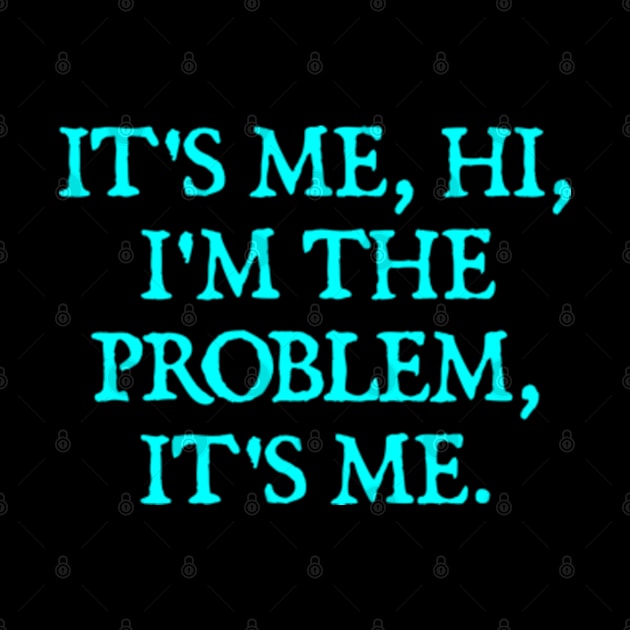 IT'S ME, HI,
I'M THE
PROBLEM,
IT'S ME.